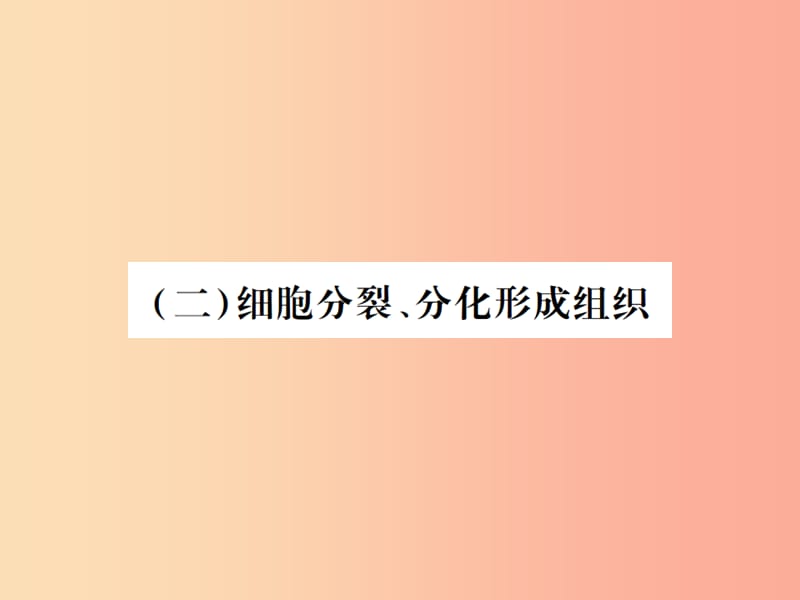 (二)细胞分裂、分化形成组织